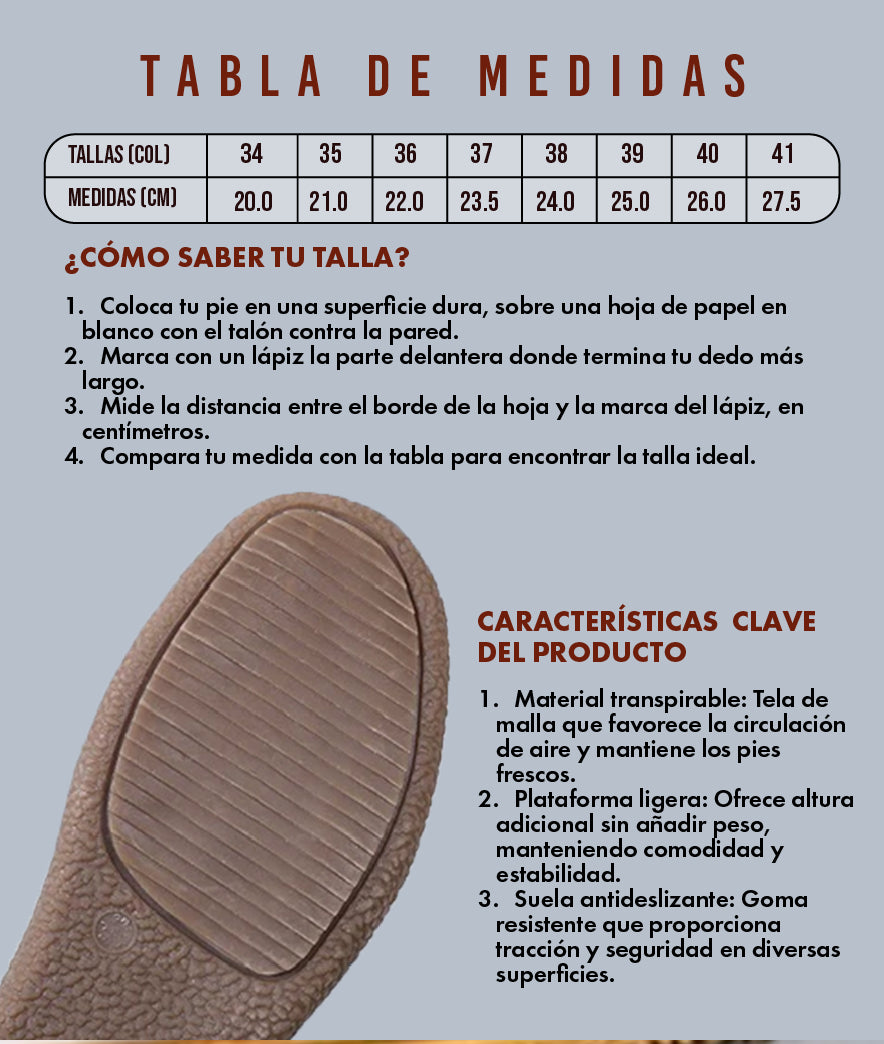 TABLA DE MEDIDAS

| TALLAS (COL) | 34 | 35 | 36 | 37 | 38 | 39 | 40 | 41 |
|---|---|---|---|---|---|---|---|---|
| MEDIDAS (CM) | 20.0 | 21.0 | 22.0 | 23.5 | 24.0 | 25.0 | 26.0 | 27.5 |

¿CÓMO SABER TU TALLA?

1. Coloca tu pie en una superficie dura, sobre una hoja de papel en blanco con el talón contra la pared.
2. Marca con un lápiz la parte delantera donde termina tu dedo más largo.
3. Mide la distancia entre el borde de la hoja y la marca del lápiz, en centímetros.
4. Compara tu medida con la tabla para encontrar la talla ideal.

CARACTERÍSTICAS CLAVE DEL PRODUCTO

1. Material transpirable: Tela de malla que favorece la circulación de aire y mantiene los pies frescos.
2. Plataforma ligera: Ofrece altura adicional sin añadir peso, manteniendo comodidad y estabilidad.
3. Suela antideslizante: Goma resistente que proporciona tracción y seguridad en diversas superficies.